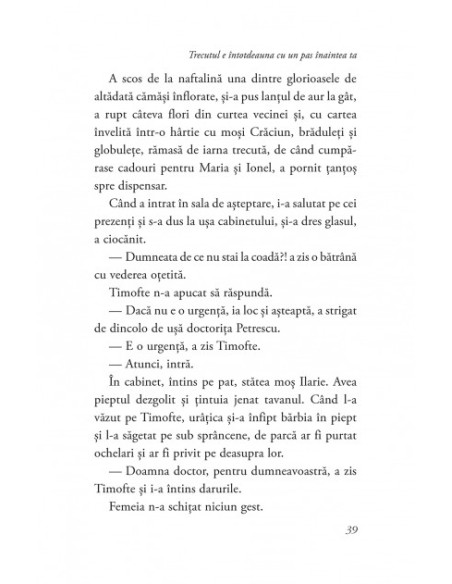 Trecutul e întotdeauna cu un pas înaintea ta

A scos de la naftalină una dintre glorioasele de altădată cămăși înflorate, și-a pus lanțul de aur la gât, a rupt câteva flori din curtea vecinei și, cu cartea învelită într-o hârtie cu moși Crăciun, brăduleți și globulețe, rămasă de iarna trecută, de când cumpărase cadouri pentru Maria și Ionel, a pornit țanțoș spre dispensar.

Când a intrat în sala de așteptare, i-a salutat pe cei prezenți și s-a dus la ușa cabinetului, și-a dres glasul, a ciocănit.

— Dumneata de ce nu stai la coadă?! a zis o bătrână cu vederea oțetită.

Timofte n-a apucat să răspundă.

— Dacă nu e o urgență, ia loc și așteaptă, a strigat de dincolo de ușă doctorița Petrescu.

— E o urgență, a zis Timofte.

— Atunci, intră.

În cabinet, întins pe pat, stătea moș Ilarie. Avea pieptul dezgolit și țintuia jenat tavanul. Când l-a văzut pe Timofte, urâțica și-a înfipt bărbia în piept și l-a săgetat pe sub sprâncene, de parcă ar fi purtat ochelari și ar fi privit pe deasupra lor.

— Doamna doctor, pentru dumneavoastră, a zis Timofte și i-a întins darurile.

Femeia n-a schițat niciun gest.

39